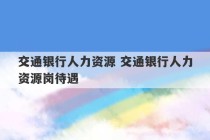 交通银行人力资源 交通银行人力资源岗待遇